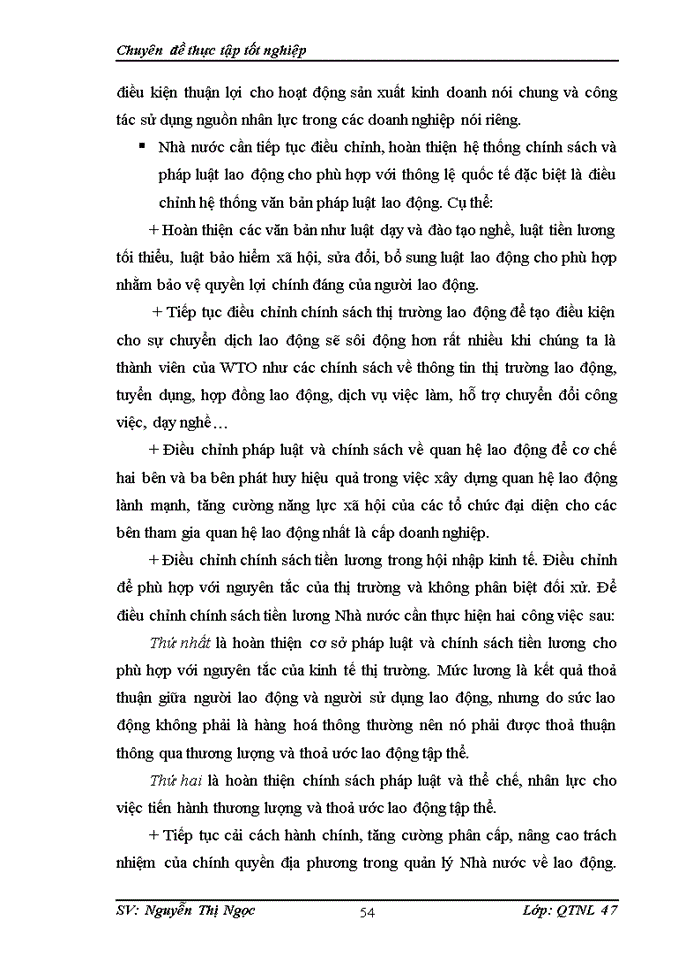 Chuyên đề thực tập tốt nghiệp

điều kiện thuận lợi cho hoạt động sản xuất kinh doanh nói chung và công tác sử dụng nguồn nhân lực trong các doanh nghiệp nói riêng.

▪ Nhà nước cần tiếp tục điều chỉnh, hoàn thiện hệ thống chính sách và pháp luật lao động cho phù hợp với thông lệ quốc tế đặc biệt là điều chỉnh hệ thống văn bản pháp luật lao động. Cụ thể:

+ Hoàn thiện các văn bản như luật dạy và đào tạo nghề, luật tiền lương tối thiểu, luật bảo hiểm xã hội, sửa đổi, bổ sung luật lao động cho phù hợp nhằm bảo vệ quyền lợi chính đáng của người lao động.

+ Tiếp tục điều chỉnh chính sách thị trường lao động để tạo điều kiện cho sự chuyển dịch lao động sẽ sôi động hơn rất nhiều khi chúng ta là thành viên của WTO như các chính sách về thông tin thị trường lao động, tuyển dụng, hợp đồng lao động, dịch vụ việc làm, hỗ trợ chuyển đổi công việc, dạy nghề…

+ Điều chỉnh pháp luật và chính sách về quan hệ lao động để cơ chế hai bên và ba bên phát huy hiệu quả trong việc xây dựng quan hệ lao động lành mạnh, tăng cường năng lực xã hội của các tổ chức đại diện cho các bên tham gia quan hệ lao động nhất là cấp doanh nghiệp.

+ Điều chỉnh chính sách tiền lương trong hội nhập kinh tế. Điều chỉnh để phù hợp với nguyên tắc của thị trường và không phân biệt đối xử. Để điều chỉnh chính sách tiền lương Nhà nước cần thực hiện hai công việc sau:

Thứ nhất là hoàn thiện cơ sở pháp luật và chính sách tiền lương cho phù hợp với nguyên tắc của kinh tế thị trường. Mức lương là kết quả thoả thuận giữa người lao động và người sử dụng lao động, nhưng do sức lao động không phải là hàng hoá thông thường nên nó phải được thoả thuận thông qua thương lượng và thoả ước lao động tập thể.

Thứ hai là hoàn thiện chính sách pháp luật và thể chế, nhân lực cho việc tiến hành thương lượng và thoả ước lao động tập thể.

+ Tiếp tục cải cách hành chính, tăng cường phân cấp, nâng cao trách nhiệm của chính quyền địa phương trong quản lý Nhà nước về lao động.

SV: Nguyễn Thị Ngọc 54 Lớp: QTNL 47